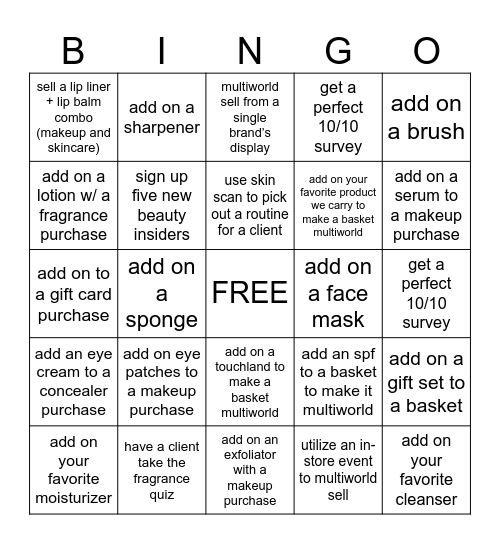 | B | I | N | G | O |
|---|---|---|---|---|
| sell a lip liner + lip balm combo (makeup and skincare) | add on a sharpener | multiworld sell from a single brand's display | get a perfect 10/10 survey | add on a brush |
| add on a lotion w/ a fragrance purchase | sign up five new beauty insiders | use skin scan to pick out a routine for a client | add on your favorite product we carry to make a basket multiworld | add on a serum to a makeup purchase |
| add on to a gift card purchase | add on a sponge | FREE | add on a face mask | get a perfect 10/10 survey |
| add an eye cream to a concealer purchase | add on eye patches to a makeup purchase | add on a touchland to make a basket multiworld | add an spf to a basket to make it multiworld | add on a gift set to a basket |
| add on your favorite moisturizer | have a client take the fragrance quiz | add on an exfoliator with a makeup purchase | utilize an in-store event to multiworld sell | add on your favorite cleanser |